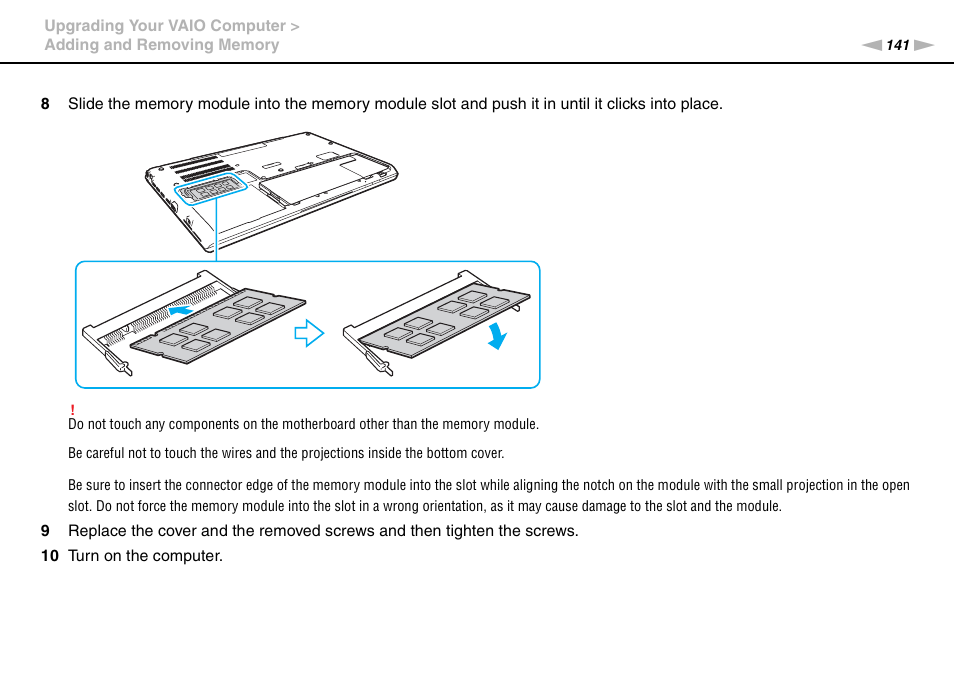 Upgrading Your VAIO Computer >
Adding and Removing Memory

141

8 Slide the memory module into the memory module slot and push it in until it clicks into place.

!
Do not touch any components on the motherboard other than the memory module.

Be careful not to touch the wires and the projections inside the bottom cover.

Be sure to insert the connector edge of the memory module into the slot while aligning the notch on the module with the small projection in the open slot. Do not force the memory module into the slot in a wrong orientation, as it may cause damage to the slot and the module.

9 Replace the cover and the removed screws and then tighten the screws.

10 Turn on the computer.